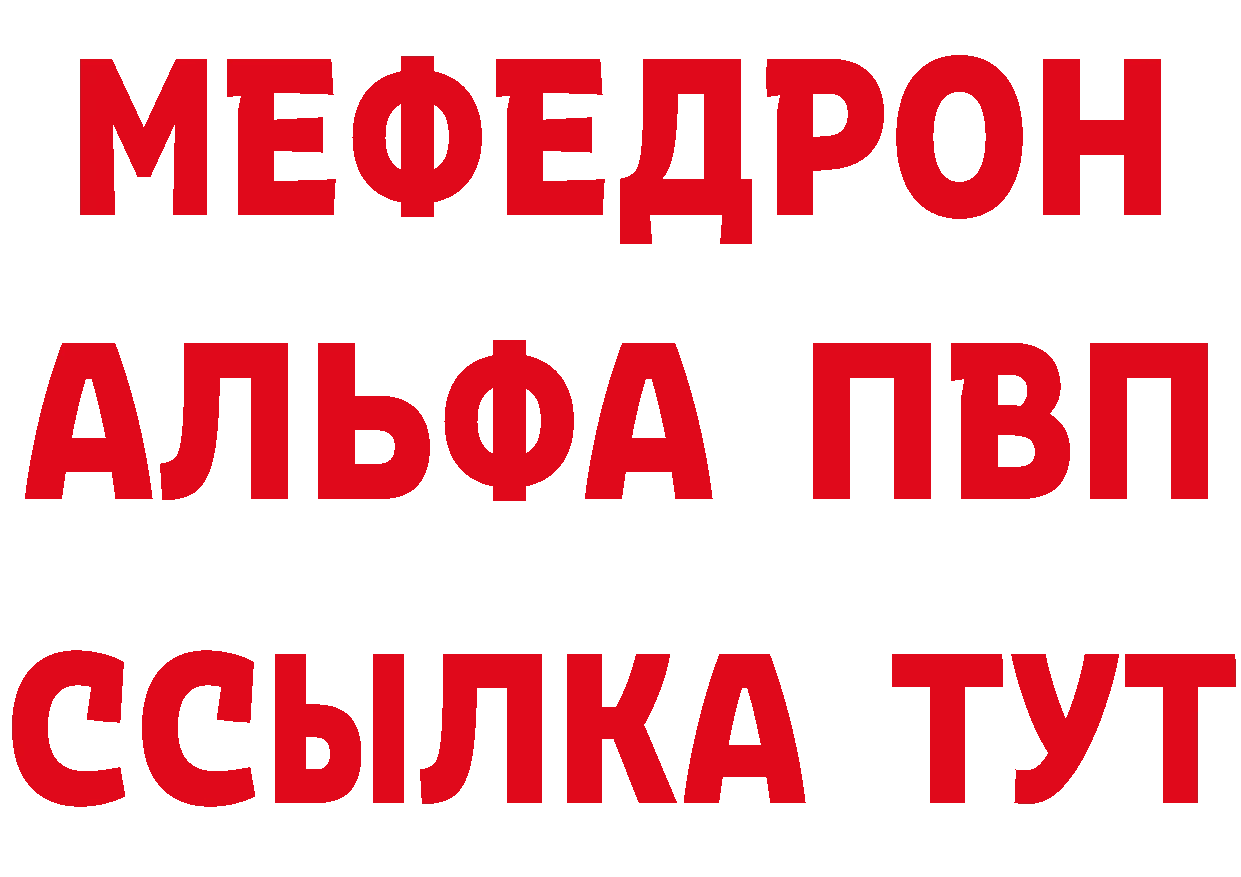 МЕФЕДРОН
АЛЬФА ПВП
ССЫЛКА ТУТ